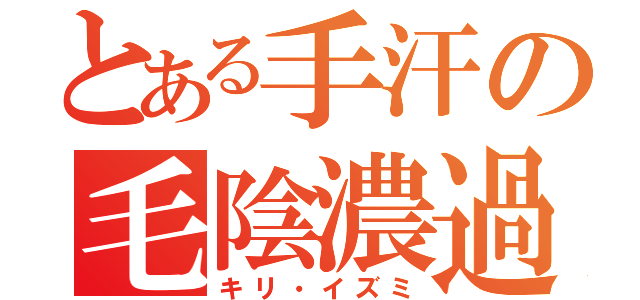 とある手汗の
毛陰濃過
キリ・イズミ